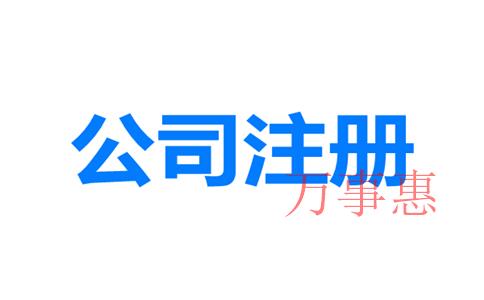 公司注册

万事惠